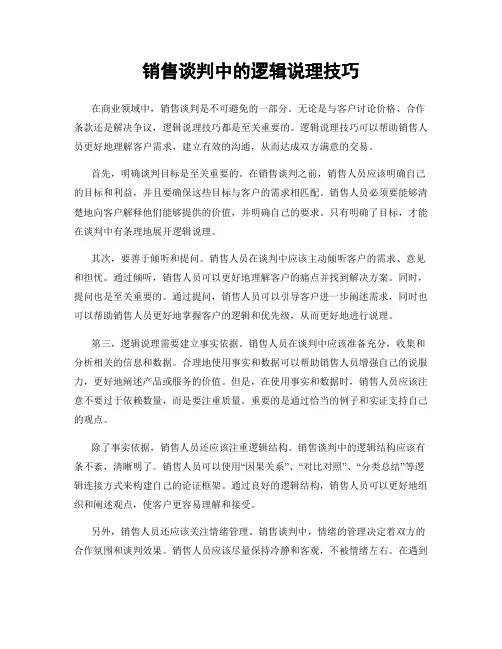 销售谈判中的逻辑说理技巧

在商业领域中，销售谈判是不可避免的一部分。无论是与客户讨论价格、合作条款还是解决争议，逻辑说理技巧都是至关重要的。逻辑说理技巧可以帮助销售人员更好地理解客户需求，建立有效的沟通，从而达成双方满意的交易。

首先，明确谈判目标是至关重要的。在销售谈判之前，销售人员应该明确自己的目标和利益，并且要确保这些目标与客户的需求相匹配。销售人员必须要能够清楚地向客户解释他们能够提供的价值，并明确自己的要求。只有明确了目标，才能在谈判中有条理地展开逻辑说理。

其次，要善于倾听和提问。销售人员在谈判中应该主动倾听客户的需求、意见和担忧。通过倾听，销售人员可以更好地理解客户的痛点并找到解决方案。同时，提问也是至关重要的。通过提问，销售人员可以引导客户进一步阐述需求，同时也可以帮助销售人员更好地掌握客户的逻辑和优先级，从而更好地进行说理。

第三，逻辑说理需要建立事实依据。销售人员在谈判中应该准备充分，收集和分析相关的信息和数据。合理地使用事实和数据可以帮助销售人员增强自己的说服力，更好地阐述产品或服务的价值。但是，在使用事实和数据时，销售人员应该注意不要过于依赖数量，而是要注重质量。重要的是通过恰当的例子和实证支持自己的观点。

除了事实依据，销售人员还应该注重逻辑结构。销售谈判中的逻辑结构应该有条不紊，清晰明了。销售人员可以使用“因果关系”、“对比对照”、“分类总结”等逻辑连接方式来构建自己的论证框架。通过良好的逻辑结构，销售人员可以更好地组织和阐述观点，使客户更容易理解和接受。

另外，销售人员还应该关注情绪管理。销售谈判中，情绪的管理决定着双方的合作氛围和谈判效果。销售人员应该尽量保持冷静和客观，不被情绪左右。在遇到